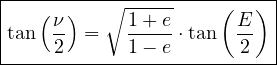 $\tan\left(\frac{\nu}{2}\right) = \sqrt{\frac{1+e}{1-e}} \cdot \tan\left(\frac{E}{2}\right)$